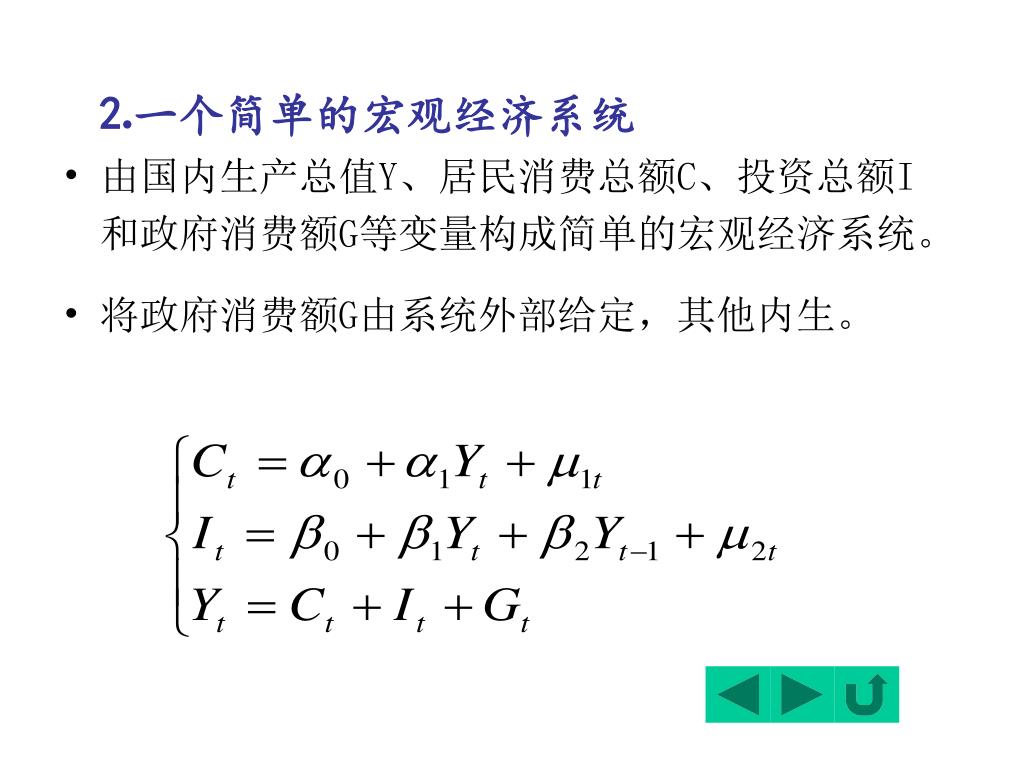 2.一个简单的宏观经济系统

• 由国内生产总值Y、居民消费总额C、投资总额I和政府消费额G等变量构成简单的宏观经济系统。

• 将政府消费额G由系统外部给定，其他内生。

$\begin{cases} C_t = \alpha_0 + \alpha_1 Y_t + \mu_{1t} \\ I_t = \beta_0 + \beta_1 Y_t + \beta_2 Y_{t-1} + \mu_{2t} \\ Y_t = C_t + I_t + G_t \end{cases}$